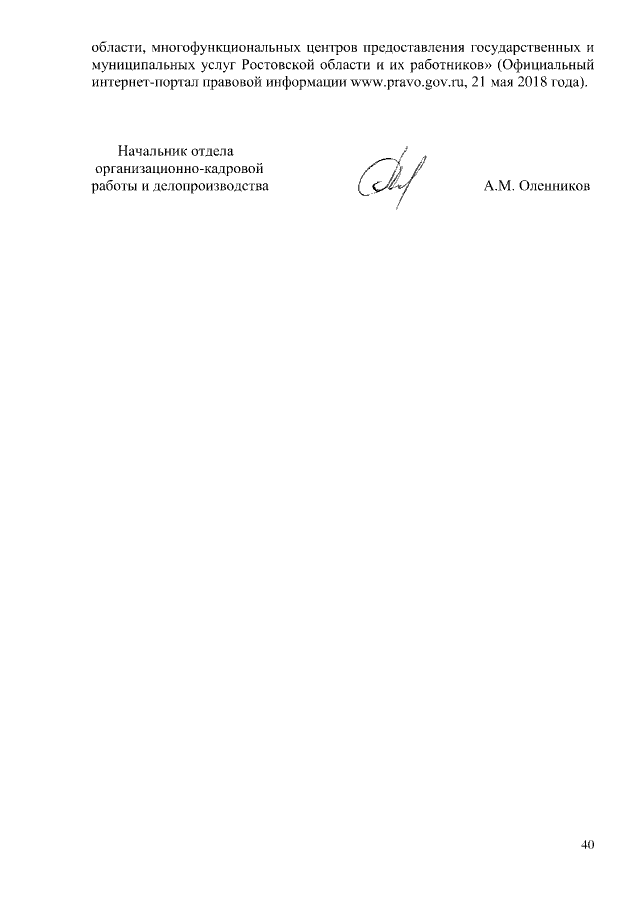 области, многофункциональных центров предоставления государственных и муниципальных услуг Ростовской области и их работников» (Официальный интернет-портал правовой информации www.pravo.gov.ru, 21 мая 2018 года).

Начальник отдела организационно-кадровой работы и делопроизводства

А.М. Оленников

40